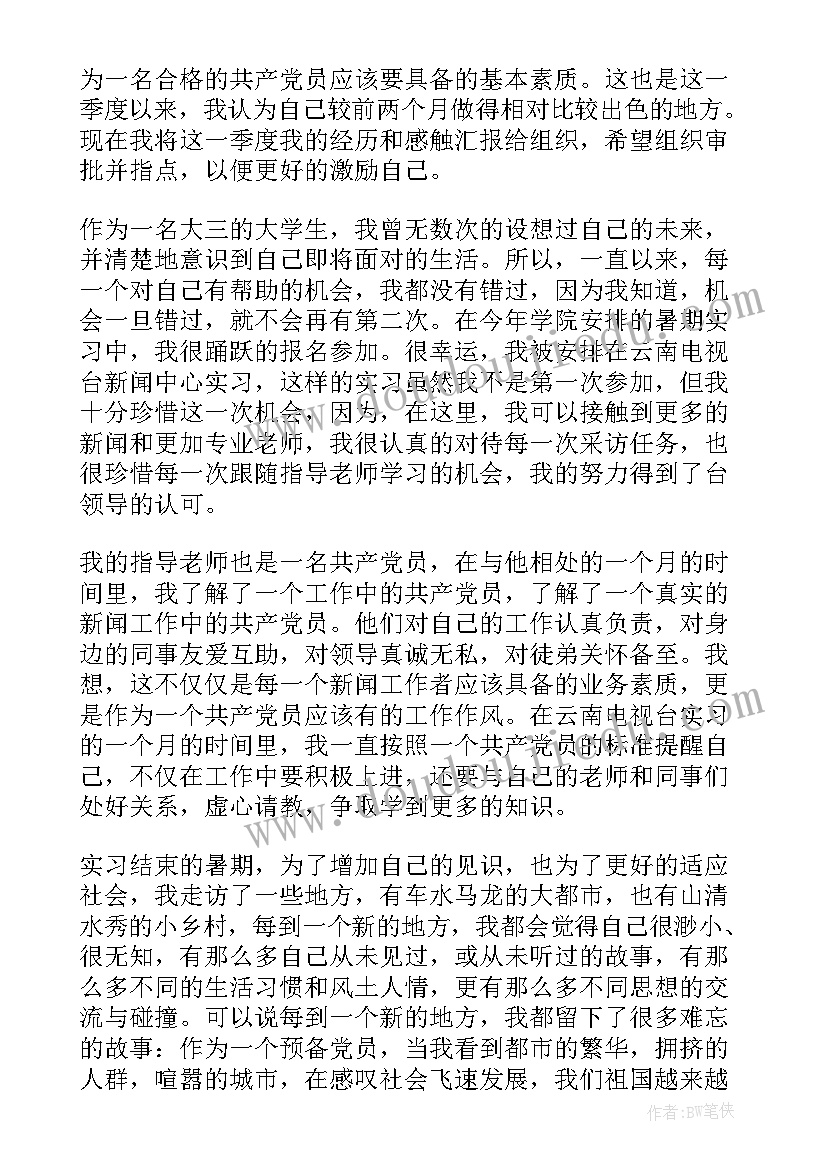 为一名合格的共产党员应该要具备的基本素质。这也是这一季度以来，我认为自己较前两个月做得相对比较出色的地方。现在我将这一季度我的经历和感触汇报给组织，希望组织审批并指点，以便更好的激励自己。

作为一名大三的大学生，我曾无数次的设想过自己的未来，并清楚地意识到自己即将面对的生活。所以，一直以来，每一个对自己有帮助的机会，我都没有错过，因为我知道，机会一旦错过，就不会再有第二次。在今年学院安排的暑期实习中，我很踊跃的报名参加。很幸运，我被安排在云南电视台新闻中心实习，这样的实习虽然我不是第一次参加，但我十分珍惜这一次机会，因为，在这里，我可以接触到更多的新闻和更加专业老师，我很认真的对待每一次采访任务，也很珍惜每一次跟随指导老师学习的机会，我的努力得到了台领导的认可。

我的指导老师也是一名共产党员，在与他相处的一个月的时间里，我了解了一个工作中的共产党员，了解了一个真实的新闻工作中的共产党员。他们对自己的工作认真负责，对身边的同事友爱互助，对领导真诚无私，对徒弟关怀备至。我想，这不仅仅是每一个新闻工作者应该具备的业务素质，更是作为一个共产党员应该有的工作作风。在云南电视台实习的一个月的时间里，我一直按照一个共产党员的标准提醒自己，不仅在工作中要积极上进，还要与自己的老师和同事们处好关系，虚心请教，争取学到更多的知识。

实习结束的暑期，为了增加自己的见识，也为了更好的适应社会，我走访了一些地方，有车水马龙的大都市，也有山清水秀的小乡村，每到一个新的地方，我都会觉得自己很渺小、很无知，有那么多自己从未见过，或从未听过的故事，有那么多不同的生活习惯和风土人情，更有那么多不同思想的交流与碰撞。可以说每到一个新的地方，我都留下了很多难忘的故事：作为一个预备党员，当我看到都市的繁华，拥挤的人群，喧嚣的城市，在感叹社会飞速发展，我们祖国越来越

作者：BW笔侠